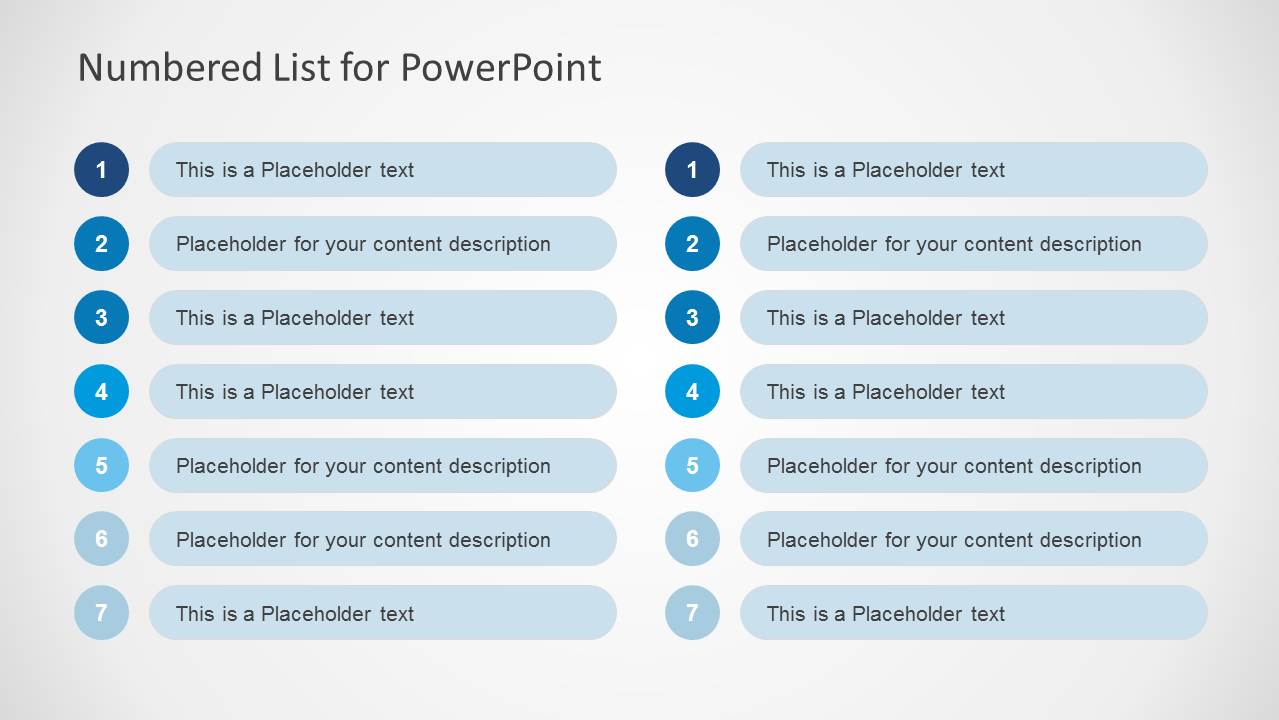 Numbered List for PowerPoint

1 This is a Placeholder text

2 Placeholder for your content description

3 This is a Placeholder text

4 This is a Placeholder text

5 Placeholder for your content description

6 Placeholder for your content description

7 This is a Placeholder text

1 This is a Placeholder text

2 Placeholder for your content description

3 This is a Placeholder text

4 This is a Placeholder text

5 Placeholder for your content description

6 Placeholder for your content description

7 This is a Placeholder text